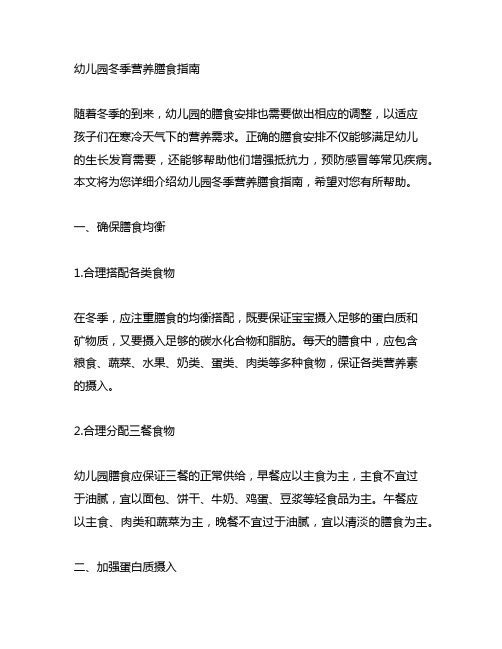 幼儿园冬季营养膳食指南

随着冬季的到来，幼儿园的膳食安排也需要做出相应的调整，以适应孩子们在寒冷天气下的营养需求。正确的膳食安排不仅能够满足幼儿的生长发育需要，还能够帮助他们增强抵抗力，预防感冒等常见疾病。本文将为您详细介绍幼儿园冬季营养膳食指南，希望对您有所帮助。

一、确保膳食均衡

1.合理搭配各类食物

在冬季，应注重膳食的均衡搭配，既要保证宝宝摄入足够的蛋白质和矿物质，又要摄入足够的碳水化合物和脂肪。每天的膳食中，应包含粮食、蔬菜、水果、奶类、蛋类、肉类等多种食物，保证各类营养素的摄入。

2.合理分配三餐食物

幼儿园膳食应保证三餐的正常供给，早餐应以主食为主，主食不宜过于油腻，宜以面包、饼干、牛奶、鸡蛋、豆浆等轻食品为主。午餐应以主食、肉类和蔬菜为主，晚餐不宜过于油腻，宜以清淡的膳食为主。

二、加强蛋白质摄入